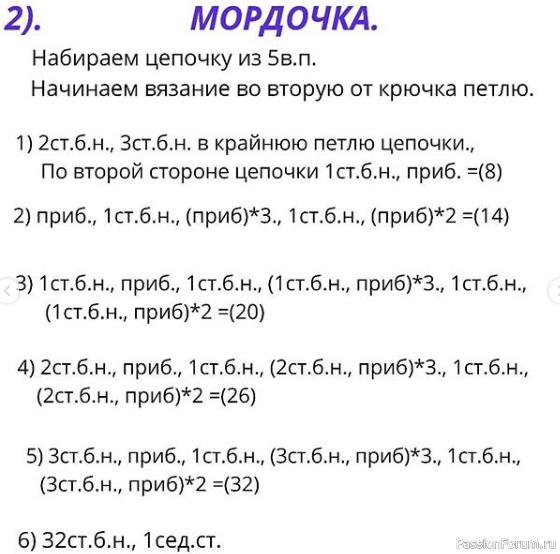 2). МОРДОЧКА.

Набираем цепочку из 5в.п.
Начинаем вязание во вторую от крючка петлю.

1) 2ст.б.н., 3ст.б.н. в крайнюю петлю цепочки., По второй стороне цепочки 1ст.б.н., приб. =(8)

2) приб., 1ст.б.н., (приб)*3., 1ст.б.н., (приб)*2 =(14)

3) 1ст.б.н., приб., 1ст.б.н., (1ст.б.н., приб)*3., 1ст.б.н., (1ст.б.н., приб)*2 =(20)

4) 2ст.б.н., приб., 1ст.б.н., (2ст.б.н., приб)*3., 1ст.б.н., (2ст.б.н., приб)*2 =(26)

5) 3ст.б.н., приб., 1ст.б.н., (3ст.б.н., приб)*3., 1ст.б.н., (3ст.б.н., приб)*2 =(32)

6) 32ст.б.н., 1сед.ст.

PassionForum.ru